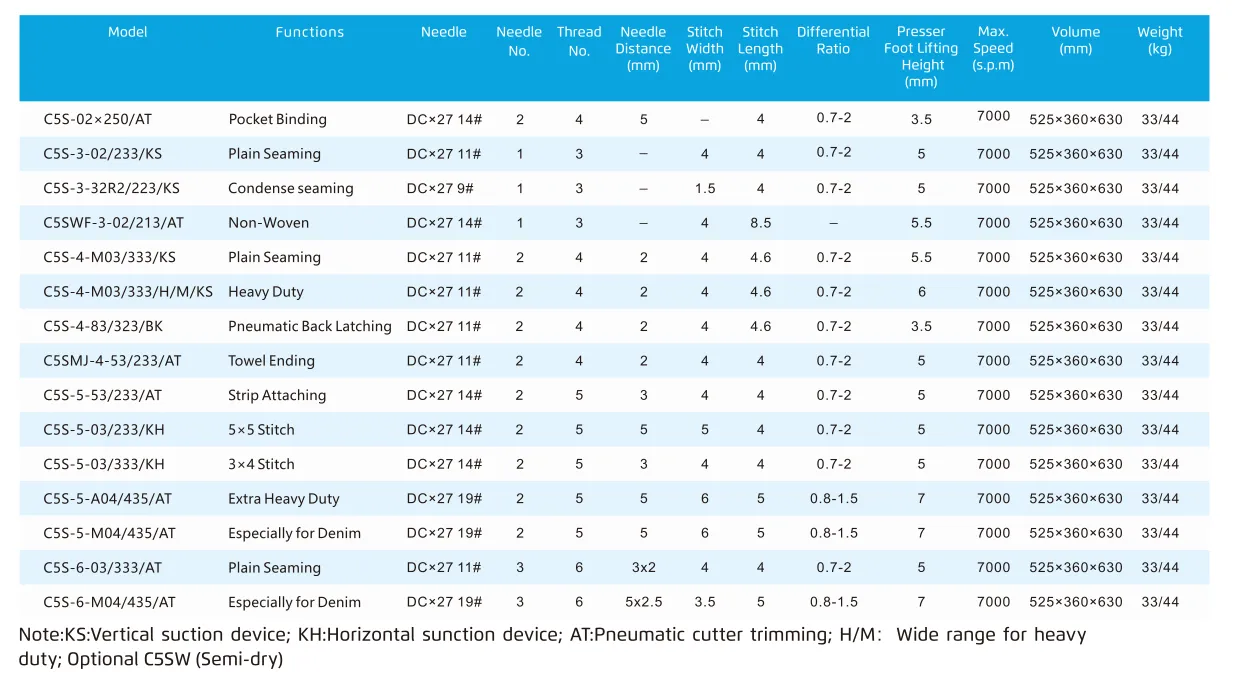 | Model | Functions | Needle | Needle No. | Thread No. | Needle Distance (mm) | Stitch Width (mm) | Stitch Length (mm) | Differential Ratio | Presser Foot Lifting Height (mm) | Max. Speed (s.p.m) | Volume (mm) | Weight (kg) |
|---|---|---|---|---|---|---|---|---|---|---|---|---|
| C5S-02×250/AT | Pocket Binding | DC×27 14# | 2 | 4 | 5 | – | 4 | 0.7-2 | 3.5 | 7000 | 525×360×630 | 33/44 |
| C5S-3-02/233/KS | Plain Seaming | DC×27 11# | 1 | 3 | – | 4 | 4 | 0.7-2 | 5 | 7000 | 525×360×630 | 33/44 |
| C5S-3-32R2/223/KS | Condense seaming | DC×27 9# | 1 | 3 | – | 1.5 | 4 | 0.7-2 | 5 | 7000 | 525×360×630 | 33/44 |
| C5SWF-3-02/213/AT | Non-Woven | DC×27 14# | 1 | 3 | – | 4 | 8.5 | – | 5.5 | 7000 | 525×360×630 | 33/44 |
| C5S-4-M03/333/KS | Plain Seaming | DC×27 11# | 2 | 4 | 2 | 4 | 4.6 | 0.7-2 | 5.5 | 7000 | 525×360×630 | 33/44 |
| C5S-4-M03/333/H/M/KS | Heavy Duty | DC×27 11# | 2 | 4 | 2 | 4 | 4.6 | 0.7-2 | 6 | 7000 | 525×360×630 | 33/44 |
| C5S-4-83/323/BK | Pneumatic Back Latching | DC×27 11# | 2 | 4 | 2 | 4 | 4.6 | 0.7-2 | 3.5 | 7000 | 525×360×630 | 33/44 |
| C5SMJ-4-53/233/AT | Towel Ending | DC×27 11# | 2 | 4 | 2 | 4 | 4 | 0.7-2 | 5 | 7000 | 525×360×630 | 33/44 |
| C5S-5-53/233/AT | Strip Attaching | DC×27 14# | 2 | 5 | 3 | 4 | 4 | 0.7-2 | 5 | 7000 | 525×360×630 | 33/44 |
| C5S-5-03/233/KH | 5×5 Stitch | DC×27 14# | 2 | 5 | 5 | 5 | 4 | 0.7-2 | 5 | 7000 | 525×360×630 | 33/44 |
| C5S-5-03/333/KH | 3×4 Stitch | DC×27 14# | 2 | 5 | 3 | 4 | 4 | 0.7-2 | 5 | 7000 | 525×360×630 | 33/44 |
| C5S-5-A04/435/AT | Extra Heavy Duty | DC×27 19# | 2 | 5 | 5 | 6 | 5 | 0.8-1.5 | 7 | 7000 | 525×360×630 | 33/44 |
| C5S-5-M04/435/AT | Especially for Denim | DC×27 19# | 2 | 5 | 5 | 6 | 5 | 0.8-1.5 | 7 | 7000 | 525×360×630 | 33/44 |
| C5S-6-03/333/AT | Plain Seaming | DC×27 11# | 3 | 6 | 3x2 | 4 | 4 | 0.7-2 | 5 | 7000 | 525×360×630 | 33/44 |
| C5S-6-M04/435/AT | Especially for Denim | DC×27 19# | 3 | 6 | 5x2.5 | 3.5 | 5 | 0.8-1.5 | 7 | 7000 | 525×360×630 | 33/44 |

Note:KS:Vertical suction device; KH:Horizontal sunction device; AT:Pneumatic cutter trimming; H/M: Wide range for heavy duty; Optional C5SW (Semi-dry)